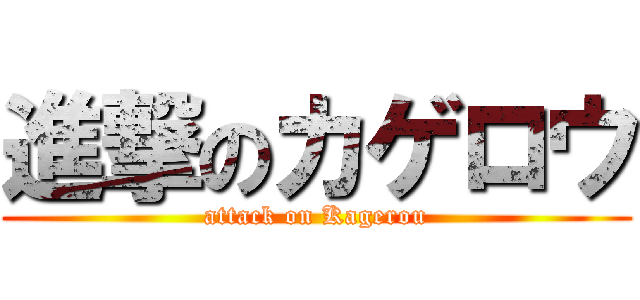 進撃のカゲロウ
attack on Kagerou